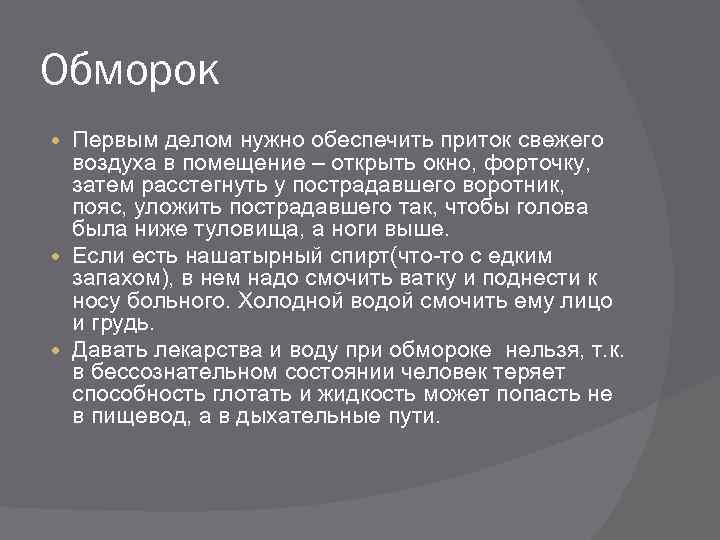 Обморок

Первым делом нужно обеспечить приток свежего воздуха в помещение – открыть окно, форточку, затем расстегнуть у пострадавшего воротник, пояс, уложить пострадавшего так, чтобы голова была ниже туловища, а ноги выше.

Если есть нашатырный спирт(что-то с едким запахом), в нем надо смочить ватку и поднести к носу больного. Холодной водой смочить ему лицо и грудь.

Давать лекарства и воду при обмороке нельзя, т.к. в бессознательном состоянии человек теряет способность глотать и жидкость может попасть не в пищевод, а в дыхательные пути.